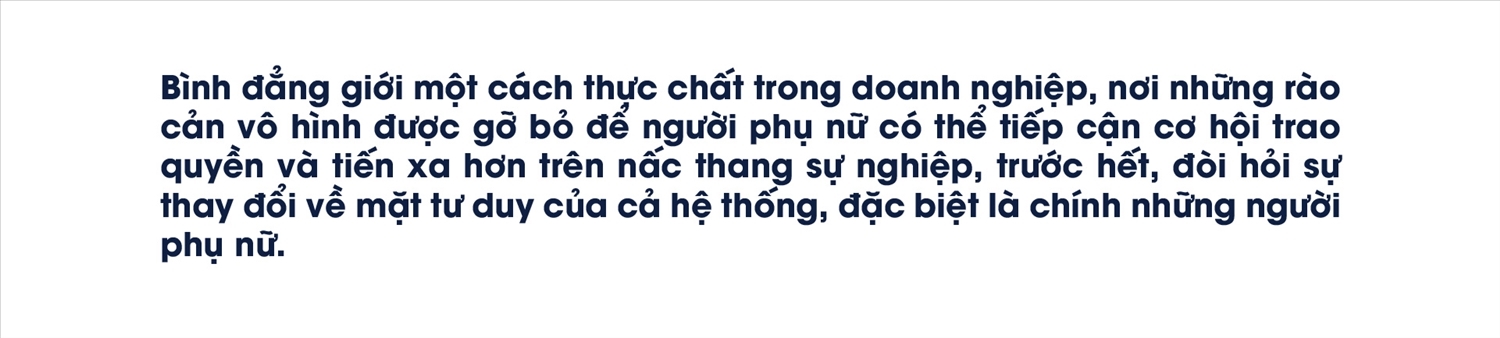 Bình đẳng giới một cách thực chất trong doanh nghiệp, nơi những rào cản vô hình được gỡ bỏ để người phụ nữ có thể tiếp cận cơ hội trao quyền và tiến xa hơn trên nấc thang sự nghiệp, trước hết, đòi hỏi sự thay đổi về mặt tư duy của cả hệ thống, đặc biệt là chính những người phụ nữ.